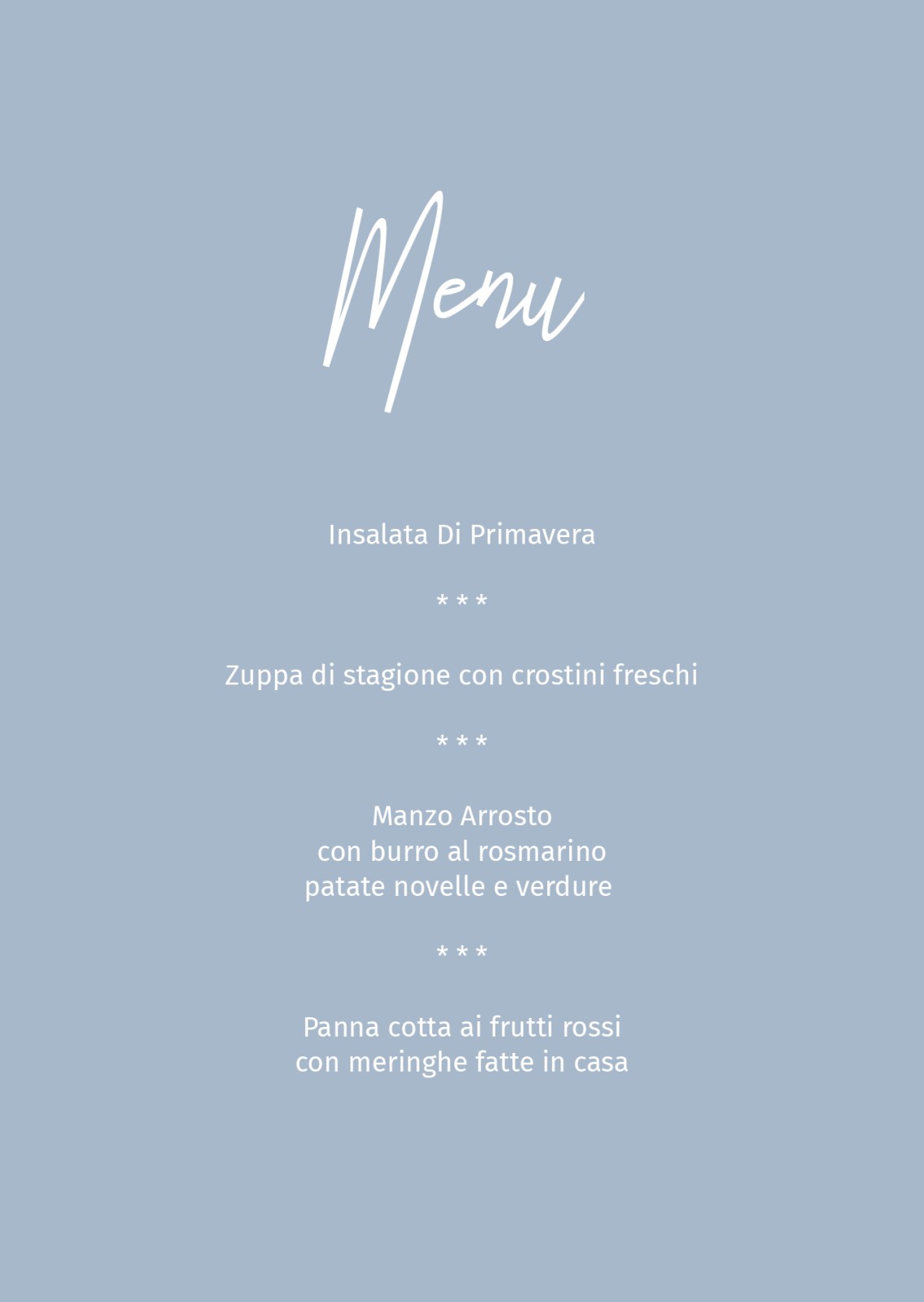 Menu

Insalata Di Primavera

* * *

Zuppa di stagione con crostini freschi

* * *

Manzo Arrosto
con burro al rosmarino
patate novelle e verdure

* * *

Panna cotta ai frutti rossi
con meringhe fatte in casa